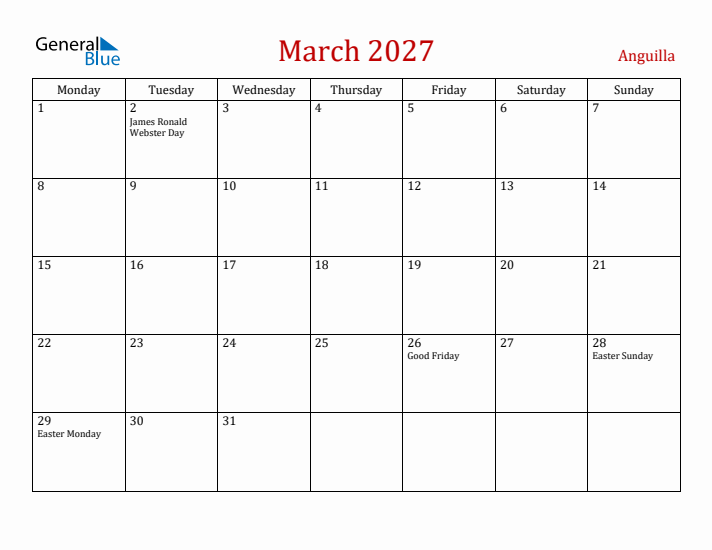 General Blue

March 2027

Anguilla

| Monday | Tuesday | Wednesday | Thursday | Friday | Saturday | Sunday |
|---|---|---|---|---|---|---|
| 1 | 2 James Ronald Webster Day | 3 | 4 | 5 | 6 | 7 |
| 8 | 9 | 10 | 11 | 12 | 13 | 14 |
| 15 | 16 | 17 | 18 | 19 | 20 | 21 |
| 22 | 23 | 24 | 25 | 26 Good Friday | 27 | 28 Easter Sunday |
| 29 Easter Monday | 30 | 31 | | | | |